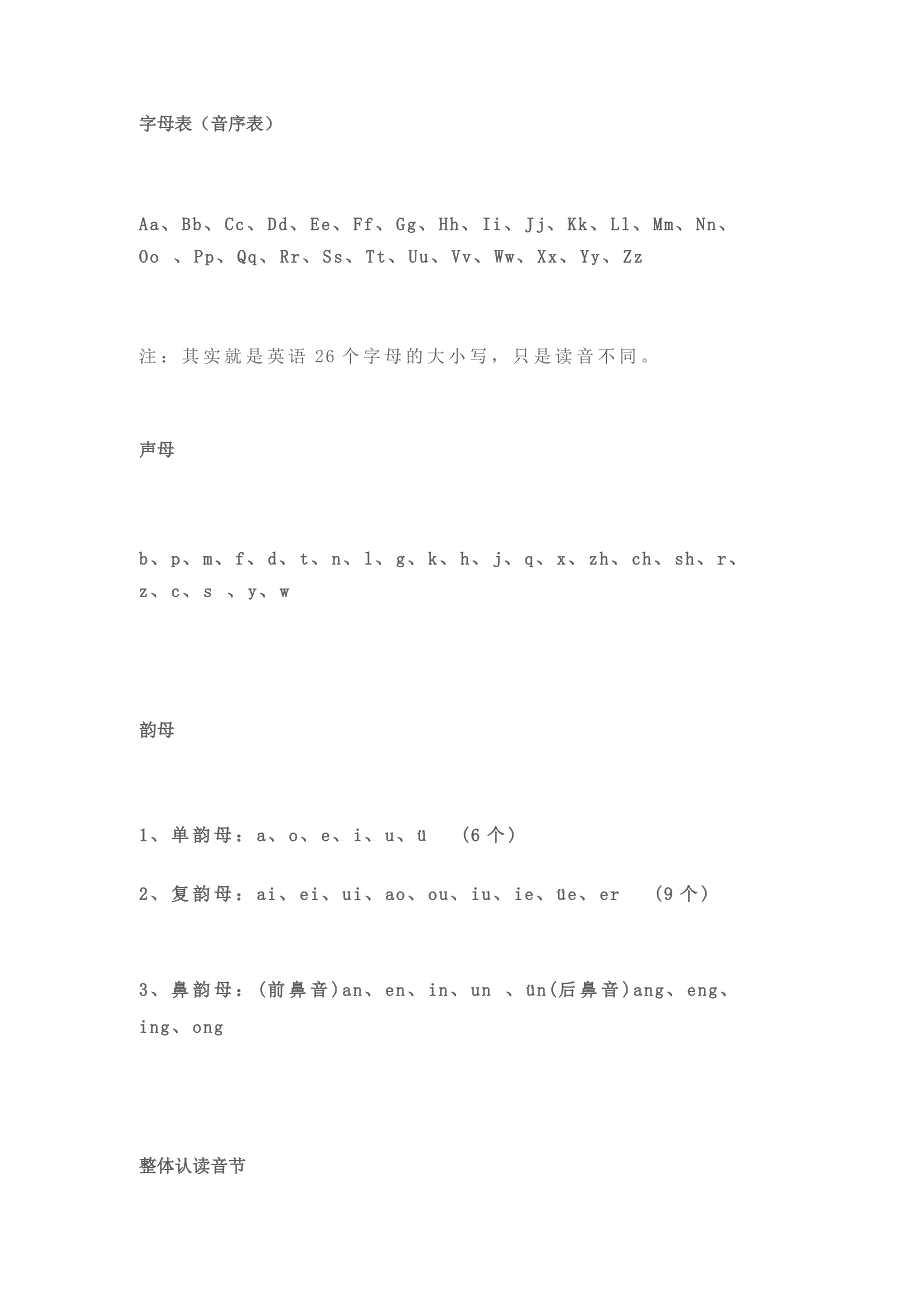 字母表（音序表）

Aa、Bb、Cc、Dd、Ee、Ff、Gg、Hh、Ii、Jj、Kk、Ll、Mm、Nn、Oo 、Pp、Qq、Rr、Ss、Tt、Uu、Vv、Ww、Xx、Yy、Zz

注：其实就是英语 26 个字母的大小写，只是读音不同。

声母

b、p、m、f、d、t、n、l、g、k、h、j、q、x、zh、ch、sh、r、z、c、s 、y、w

韵母

1、单韵母：a、o、e、i、u、ü （6 个）

2、复韵母：ai、ei、ui、ao、ou、iu、ie、üe、er （9 个）

3、鼻韵母：(前鼻音)an、en、in、un 、ün(后鼻音)ang、eng、ing、ong

整体认读音节